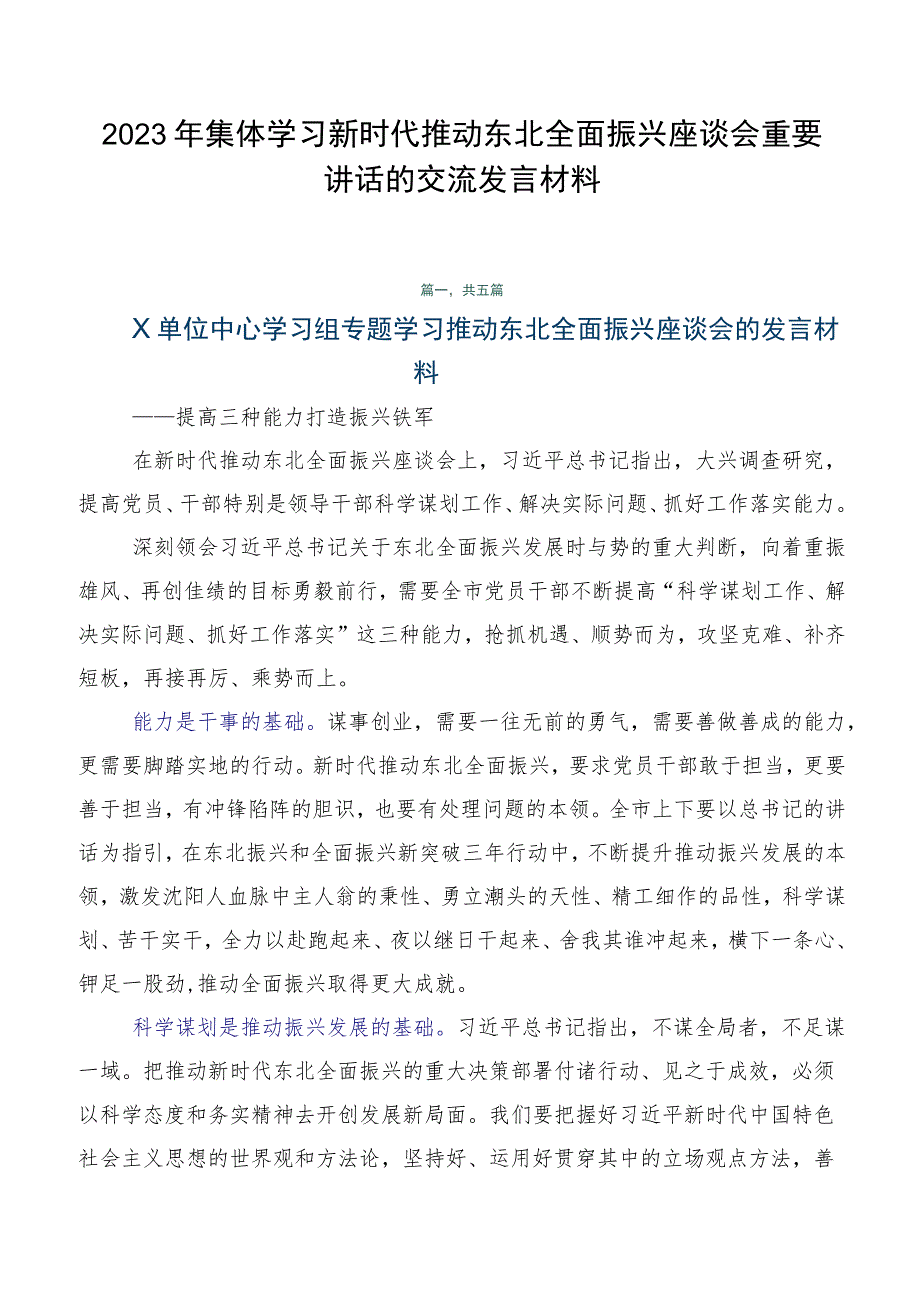 2023年集体学习新时代推动东北全面振兴座谈会重要讲话的交流发言材料

篇一，共五篇

X单位中心学习组专题学习推动东北全面振兴座谈会的发言材料

——提高三种能力打造振兴铁军

在新时代推动东北全面振兴座谈会上，习近平总书记指出，大兴调查研究，提高党员、干部特别是领导干部科学谋划工作、解决实际问题、抓好工作落实能力。

深刻领会习近平总书记关于东北全面振兴发展时与势的重大判断，向着重振雄风、再创佳绩的目标勇毅前行，需要全市党员干部不断提高“科学谋划工作、解决实际问题、抓好工作落实”这三种能力，抢抓机遇、顺势而为，攻坚克难、补齐短板，再接再厉、乘势而上。

能力是干事的基础。谋事创业，需要一往无前的勇气，需要善做善成的能力，更需要脚踏实地的行动。新时代推动东北全面振兴，要求党员干部敢于担当，更要善于担当，有冲锋陷阵的胆识，也要有处理问题的本领。全市上下要以总书记的讲话为指引，在东北振兴和全面振兴新突破三年行动中，不断提升推动振兴发展的本领，激发沈阳人血脉中主人翁的秉性、勇立潮头的天性、精工细作的品性，科学谋划、苦干实干，全力以赴跑起来、夜以继日干起来、舍我其谁冲起来，横下一条心、铆足一股劲,推动全面振兴取得更大成就。

科学谋划是推动振兴发展的基础。习近平总书记指出，不谋全局者，不足谋一域。把推动新时代东北全面振兴的重大决策部署付诸行动、见之于成效，必须以科学态度和务实精神去开创发展新局面。我们要把握好习近平新时代中国特色社会主义思想的世界观和方法论，坚持好、运用好贯穿其中的立场观点方法，善